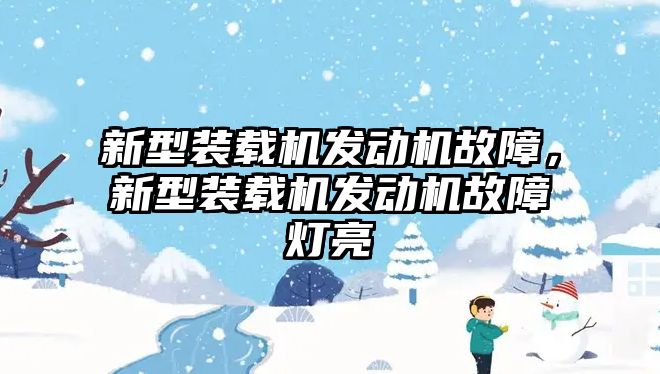 新型装载机发动机故障，新型装载机发动机故障灯亮